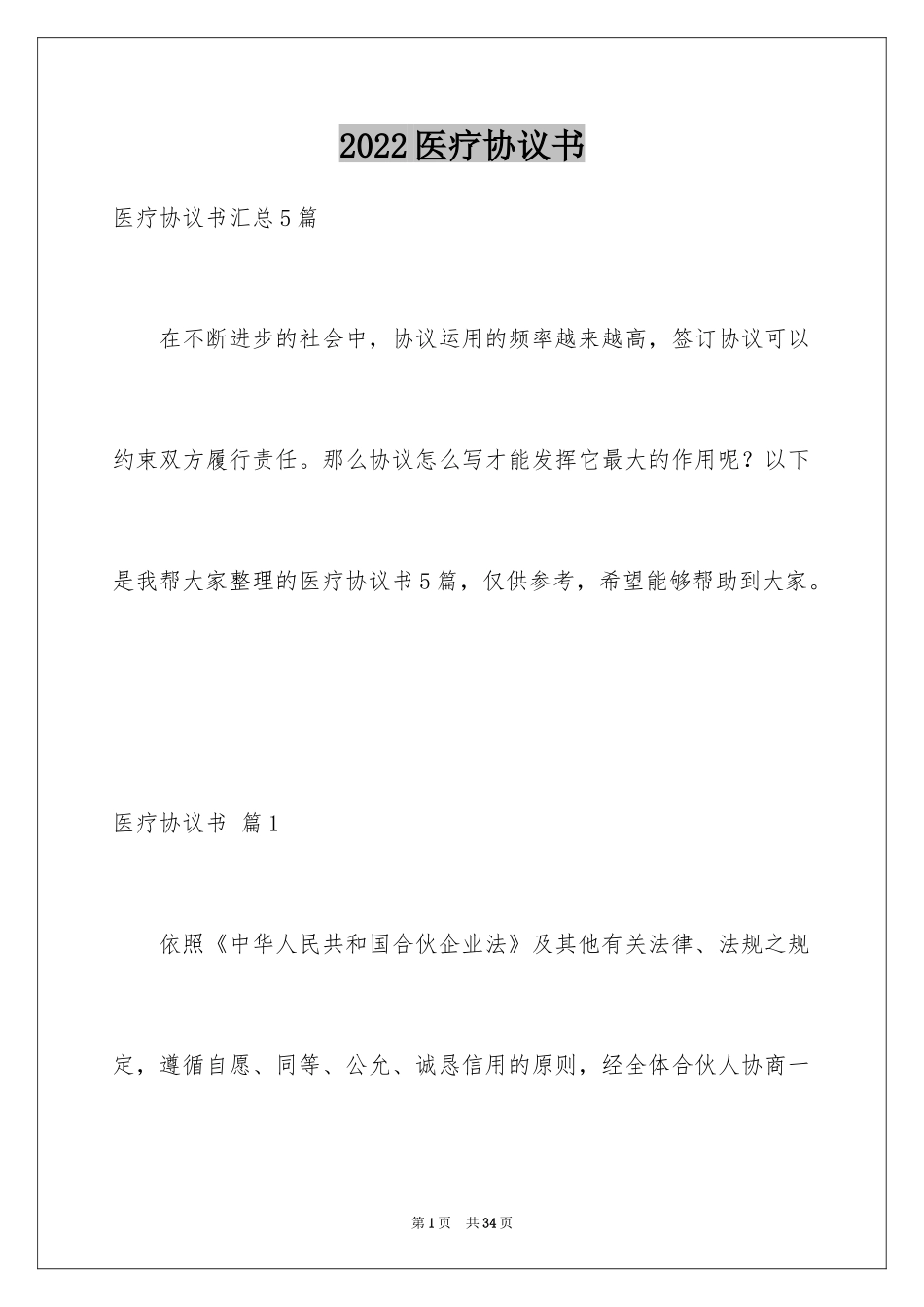 2022医疗协议书

医疗协议书汇总5篇

在不断进步的社会中，协议运用的频率越来越高，签订协议可以约束双方履行责任。那么协议怎么写才能发挥它最大的作用呢？以下是我帮大家整理的医疗协议书5篇，仅供参考，希望能够帮助到大家。

医疗协议书 篇1

依照《中华人民共和国合伙企业法》及其他有关法律、法规之规定，遵循自愿、同等、公允、诚恳信用的原则，经全体合伙人协商一

第1页 共34页